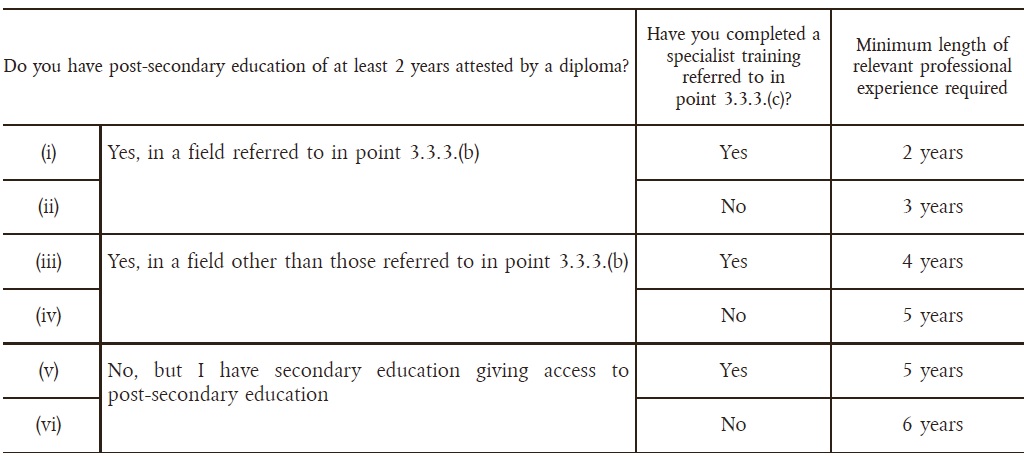 | Do you have post-secondary education of at least 2 years attested by a diploma? | | Have you completed a specialist training referred to in point 3.3.3.(c)? | Minimum length of relevant professional experience required |
|---|---|---|---|
| (i) | Yes, in a field referred to in point 3.3.3.(b) | Yes | 2 years |
| (ii) | | No | 3 years |
| (iii) | Yes, in a field other than those referred to in point 3.3.3.(b) | Yes | 4 years |
| (iv) | | No | 5 years |
| (v) | No, but I have secondary education giving access to post-secondary education | Yes | 5 years |
| (vi) | | No | 6 years |